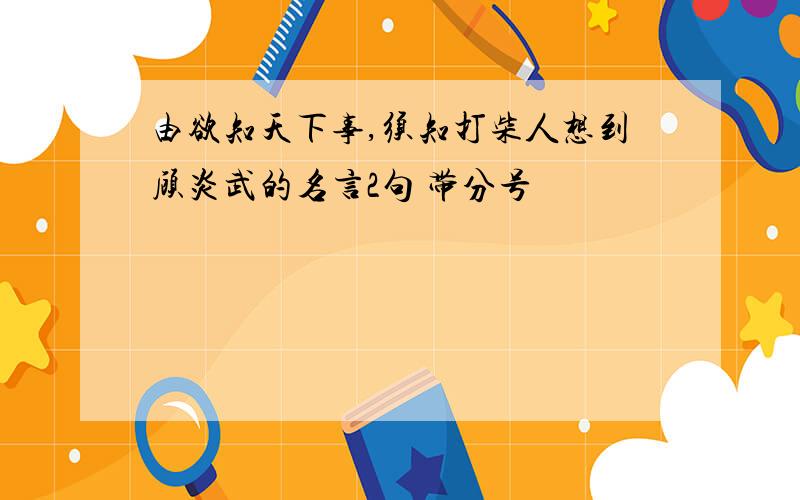 由欲知天下事,须知打柴人想到顾炎武的名言2句 带分号